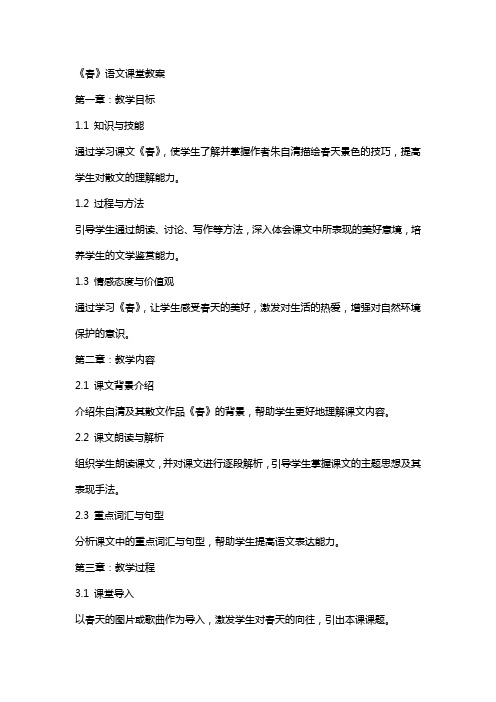 《春》语文课堂教案

第一章：教学目标

1.1 知识与技能

通过学习课文《春》，使学生了解并掌握作者朱自清描绘春天景色的技巧，提高学生对散文的理解能力。

1.2 过程与方法

引导学生通过朗读、讨论、写作等方法，深入体会课文中所表现的美好意境，培养学生的文学鉴赏能力。

1.3 情感态度与价值观

通过学习《春》，让学生感受春天的美好，激发对生活的热爱，增强对自然环境保护的意识。

第二章：教学内容

2.1 课文背景介绍

介绍朱自清及其散文作品《春》的背景，帮助学生更好地理解课文内容。

2.2 课文朗读与解析

组织学生朗读课文，并对课文进行逐段解析，引导学生掌握课文的主题思想及其表现手法。

2.3 重点词汇与句型

分析课文中的重点词汇与句型，帮助学生提高语文表达能力。

第三章：教学过程

3.1 课堂导入

以春天的图片或歌曲作为导入，激发学生对春天的向往，引出本课课题。